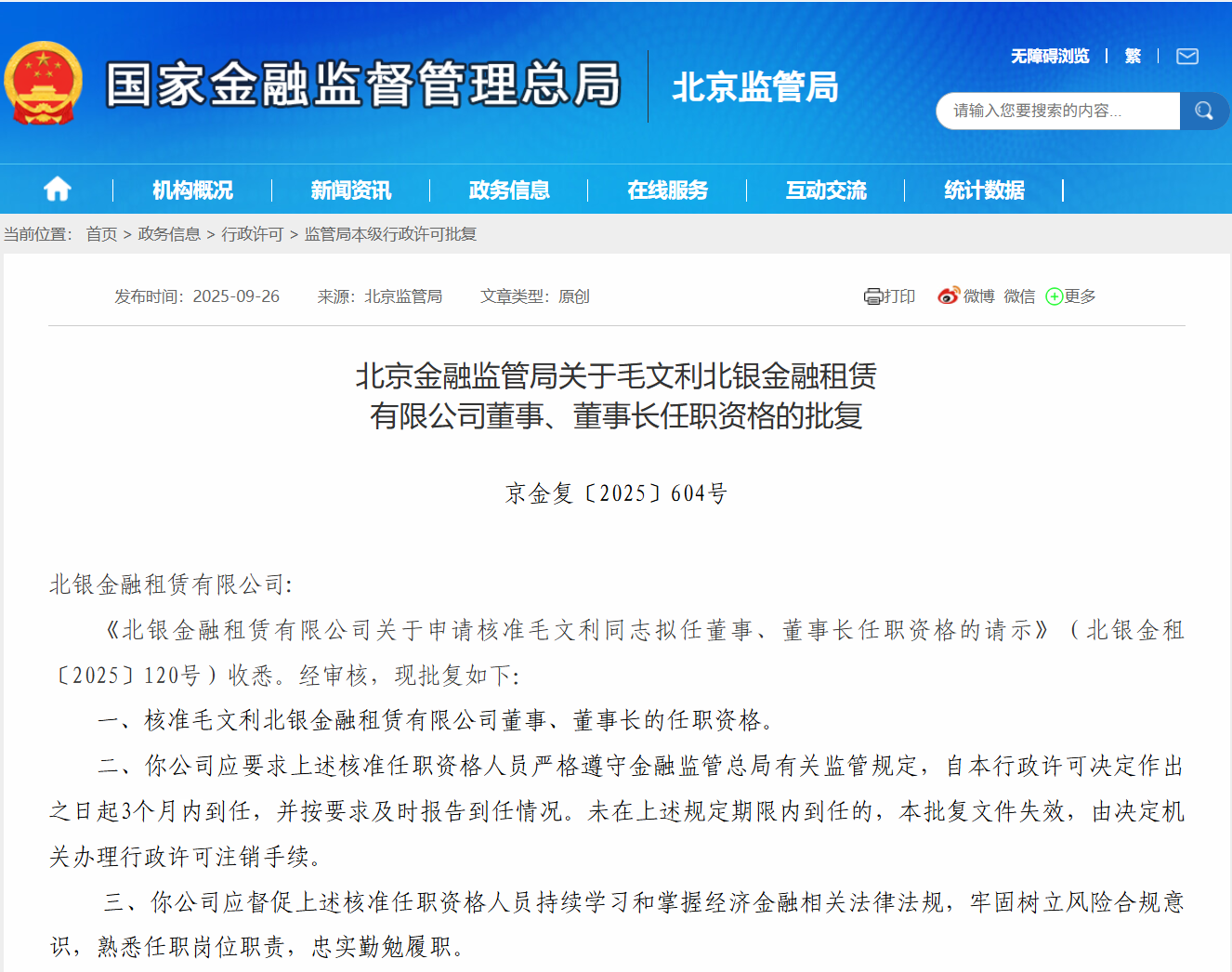 国家金融监督管理总局 北京监管局

无障碍浏览 | 繁 |

请输入您要搜索的内容...

机构概况 | 新闻资讯 | 政务信息 | 在线服务 | 互动交流 | 统计数据 |

当前位置: 首页 > 政务信息 > 行政许可 > 监管局本级行政许可批复

发布时间: 2025-09-26 来源: 北京监管局 文章类型: 原创

打印 微博 微信 更多

北京金融监管局关于毛文利北银金融租赁有限公司董事、董事长任职资格的批复

京金复〔2025〕604号

北银金融租赁有限公司:

《北银金融租赁有限公司关于申请核准毛文利同志拟任董事、董事长任职资格的请示》(北银金租〔2025〕120号)收悉。经审核，现批复如下:

一、核准毛文利北银金融租赁有限公司董事、董事长的任职资格。

二、你公司应要求上述核准任职资格人员严格遵守金融监管总局有关监管规定，自本行政许可决定作出之日起3个月内到任，并按要求及时报告到任情况。未在上述规定期限内到任的，本批复文件失效，由决定机关办理行政许可注销手续。

三、你公司应督促上述核准任职资格人员持续学习和掌握经济金融相关法律法规，牢固树立风险合规意识，熟悉任职岗位职责，忠实勤勉履职。